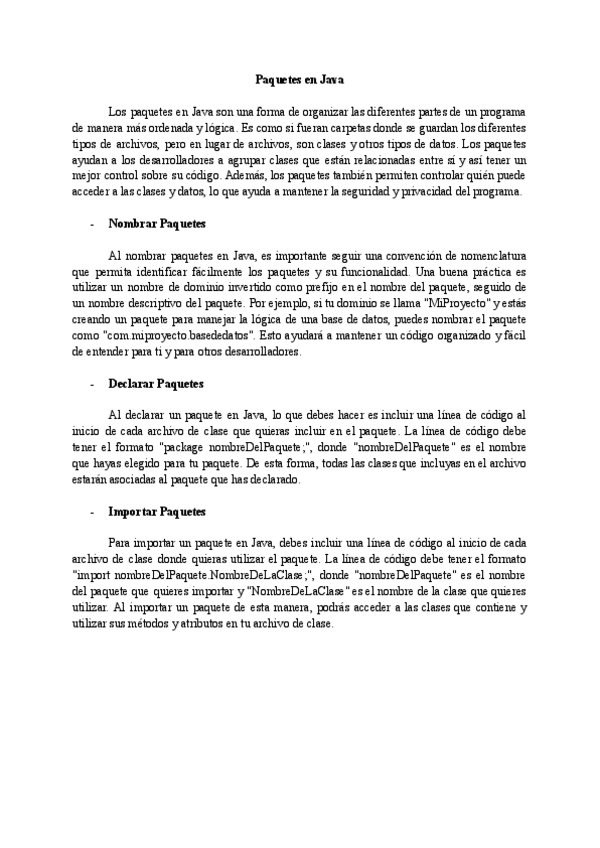 Paquetes en Java

Los paquetes en Java son una forma de organizar las diferentes partes de un programa de manera más ordenada y lógica. Es como si fueran carpetas donde se guardan los diferentes tipos de archivos, pero en lugar de archivos, son clases y otros tipos de datos. Los paquetes ayudan a los desarrolladores a agrupar clases que están relacionadas entre sí y así tener un mejor control sobre su código. Además, los paquetes también permiten controlar quién puede acceder a las clases y datos, lo que ayuda a mantener la seguridad y privacidad del programa.

- Nombrar Paquetes

Al nombrar paquetes en Java, es importante seguir una convención de nomenclatura que permita identificar fácilmente los paquetes y su funcionalidad. Una buena práctica es utilizar un nombre de dominio invertido como prefijo en el nombre del paquete, seguido de un nombre descriptivo del paquete. Por ejemplo, si tu dominio se llama "MiProyecto" y estás creando un paquete para manejar la lógica de una base de datos, puedes nombrar el paquete como "com.miproyecto.basededatos". Esto ayudará a mantener un código organizado y fácil de entender para ti y para otros desarrolladores.

- Declarar Paquetes

Al declarar un paquete en Java, lo que debes hacer es incluir una línea de código al inicio de cada archivo de clase que quieras incluir en el paquete. La línea de código debe tener el formato "package nombreDelPaquete;", donde "nombreDelPaquete" es el nombre que hayas elegido para tu paquete. De esta forma, todas las clases que incluyas en el archivo estarán asociadas al paquete que has declarado.

- Importar Paquetes

Para importar un paquete en Java, debes incluir una línea de código al inicio de cada archivo de clase donde quieras utilizar el paquete. La línea de código debe tener el formato "import nombreDelPaquete.NombreDeLaClase;", donde "nombreDelPaquete" es el nombre del paquete que quieres importar y "NombreDeLaClase" es el nombre de la clase que quieres utilizar. Al importar un paquete de esta manera, podrás acceder a las clases que contiene y utilizar sus métodos y atributos en tu archivo de clase.